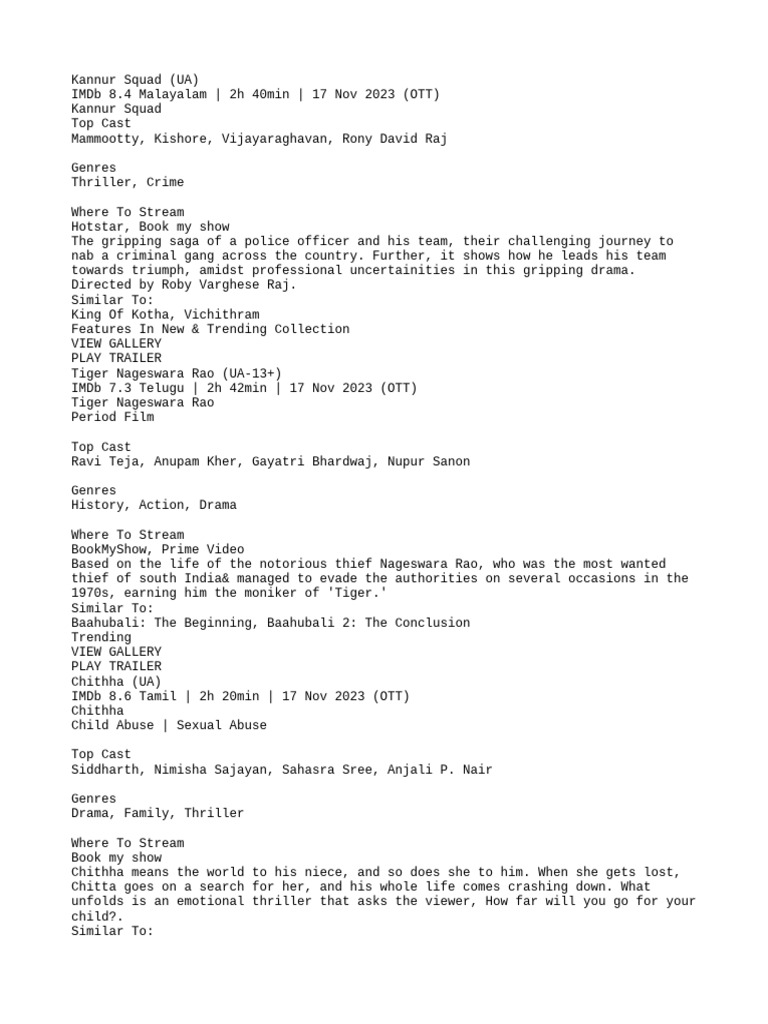 Kannur Squad (UA)
IMDb 8.4 Malayalam | 2h 40min | 17 Nov 2023 (OTT)
Kannur Squad
Top Cast
Mammootty, Kishore, Vijayaraghavan, Rony David Raj

Genres
Thriller, Crime

Where To Stream
Hotstar, Book my show
The gripping saga of a police officer and his team, their challenging journey to nab a criminal gang across the country. Further, it shows how he leads his team towards triumph, amidst professional uncertainities in this gripping drama. Directed by Roby Varghese Raj.
Similar To:
King Of Kotha, Vichithram
Features In New & Trending Collection
VIEW GALLERY
PLAY TRAILER
Tiger Nageswara Rao (UA-13+)
IMDb 7.3 Telugu | 2h 42min | 17 Nov 2023 (OTT)
Tiger Nageswara Rao
Period Film

Top Cast
Ravi Teja, Anupam Kher, Gayatri Bhardwaj, Nupur Sanon

Genres
History, Action, Drama

Where To Stream
BookMyShow, Prime Video
Based on the life of the notorious thief Nageswara Rao, who was the most wanted thief of south India& managed to evade the authorities on several occasions in the 1970s, earning him the moniker of 'Tiger.'
Similar To:
Baahubali: The Beginning, Baahubali 2: The Conclusion
Trending
VIEW GALLERY
PLAY TRAILER
Chithha (UA)
IMDb 8.6 Tamil | 2h 20min | 17 Nov 2023 (OTT)
Chithha
Child Abuse | Sexual Abuse

Top Cast
Siddharth, Nimisha Sajayan, Sahasra Sree, Anjali P. Nair

Genres
Drama, Family, Thriller

Where To Stream
Book my show
Chithha means the world to his niece, and so does she to him. When she gets lost, Chitta goes on a search for her, and his whole life comes crashing down. What unfolds is an emotional thriller that asks the viewer, How far will you go for your child?.
Similar To: